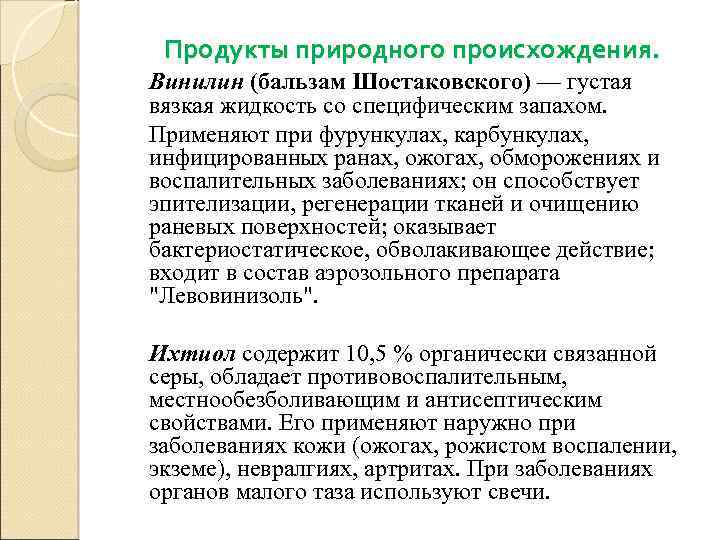 Продукты природного происхождения.

Винилин (бальзам Шостаковского) — густая вязкая жидкость со специфическим запахом.

Применяют при фурункулах, карбункулах, инфицированных ранах, ожогах, обморожениях и воспалительных заболеваниях; он способствует эпителизации, регенерации тканей и очищению раневых поверхностей; оказывает бактериостатическое, обволакивающее действие; входит в состав аэрозольного препарата "Левовинизоль".

Ихтиол содержит 10,5 % органически связанной серы, обладает противовоспалительным, местнообезболивающим и антисептическим свойствами. Его применяют наружно при заболеваниях кожи (ожогах, рожистом воспалении, экземе), невралгиях, артритах. При заболеваниях органов малого таза используют свечи.